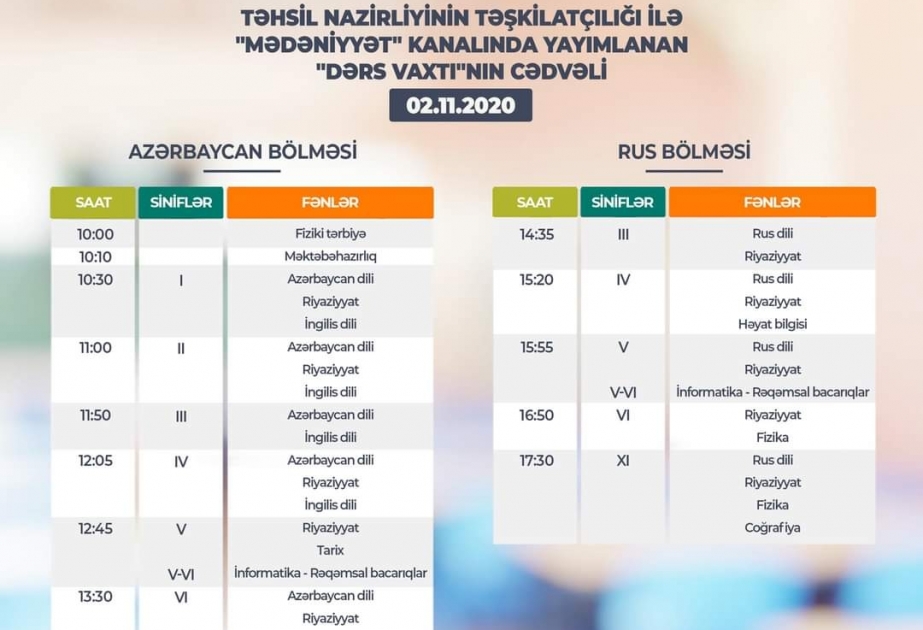 TƏHSİL NAZİRLİYİNİN TƏŞKİLATÇILIĞI İLƏ "MƏDƏNİYYƏT" KANALINDA YAYIMLANAN "DƏRS VAXTI"NIN CƏDVƏLİ

02.11.2020

AZƏRBAYCAN BÖLMƏSİ

| SAAT | SİNİFLƏR | FƏNLƏR |
|---|---|---|
| 10:00 | | Fiziki tərbiyə |
| 10:10 | | Məktəbəhazırlıq |
| 10:30 | I | Azərbaycan dili |
| | | Riyaziyyat |
| | | İngilis dili |
| 11:00 | II | Azərbaycan dili |
| | | Riyaziyyat |
| | | İngilis dili |
| 11:50 | III | Azərbaycan dili |
| | | İngilis dili |
| 12:05 | IV | Azərbaycan dili |
| | | Riyaziyyat |
| | | İngilis dili |
| 12:45 | V | Riyaziyyat |
| | | Tarix |
| | V-VI | İnformatika - Rəqəmsal bacarıqlar |
| 13:30 | VI | Azərbaycan dili |
| | | Riyaziyyat |

RUS BÖLMƏSİ

| SAAT | SİNİFLƏR | FƏNLƏR |
|---|---|---|
| 14:35 | III | Rus dili |
| | | Riyaziyyat |
| 15:20 | IV | Rus dili |
| | | Riyaziyyat |
| | | Həyat bilgisi |
| 15:55 | V | Rus dili |
| | | Riyaziyyat |
| | V-VI | İnformatika - Rəqəmsal bacarıqlar |
| 16:50 | VI | Riyaziyyat |
| | | Fizika |
| 17:30 | XI | Rus dili |
| | | Riyaziyyat |
| | | Fizika |
| | | Coğrafiya |